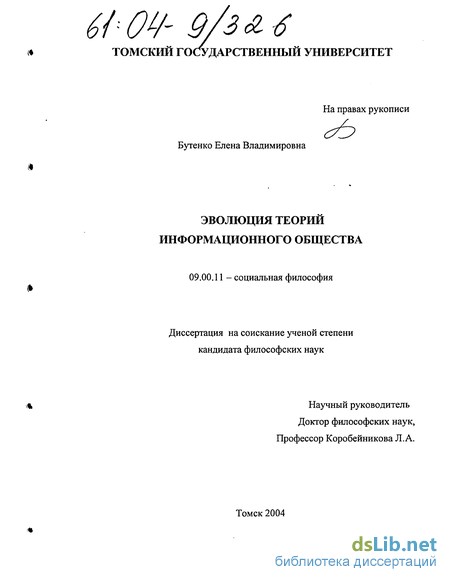 61:04-9/326

ТОМСКИЙ ГОСУДАРСТВЕННЫЙ УНИВЕРСИТЕТ

На правах рукописи

Бутенко Елена Владимировна

ЭВОЛЮЦИЯ ТЕОРИЙ ИНФОРМАЦИОННОГО ОБЩЕСТВА

09.00.11 – социальная философия

Диссертация на соискание ученой степени кандидата философских наук

Научный руководитель
Доктор философских наук,
Профессор Коробейникова Л.А.

Томск 2004

dsLib.net
библиотека диссертаций